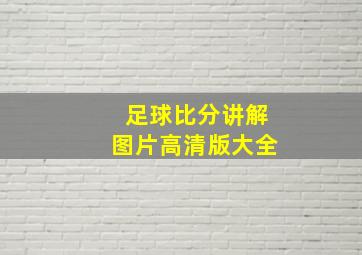 足球比分讲解
图片高清版大全